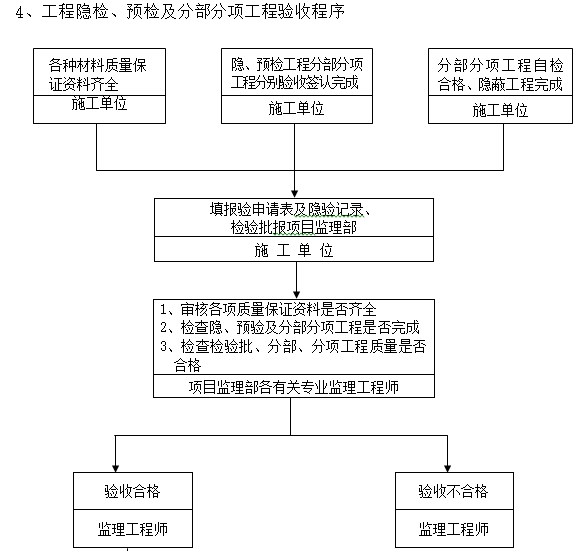 4、工程隐检、预检及分部分项工程验收程序

各种材料质量保证资料齐全

施工单位

隐、预检工程分部分项工程分别验收签认完成

施工单位

分部分项工程自检合格、隐蔽工程完成

施工单位

填报验申请表及隐验记录、检验批报项目监理部

施 工 单 位

1、审核各项质量保证资料是否齐全
2、检查隐、预验及分部分项工程是否完成
3、检查检验批、分部、分项工程质量是否合格

项目监理部各有关专业监理工程师

验收合格

监理工程师

验收不合格

监理工程师